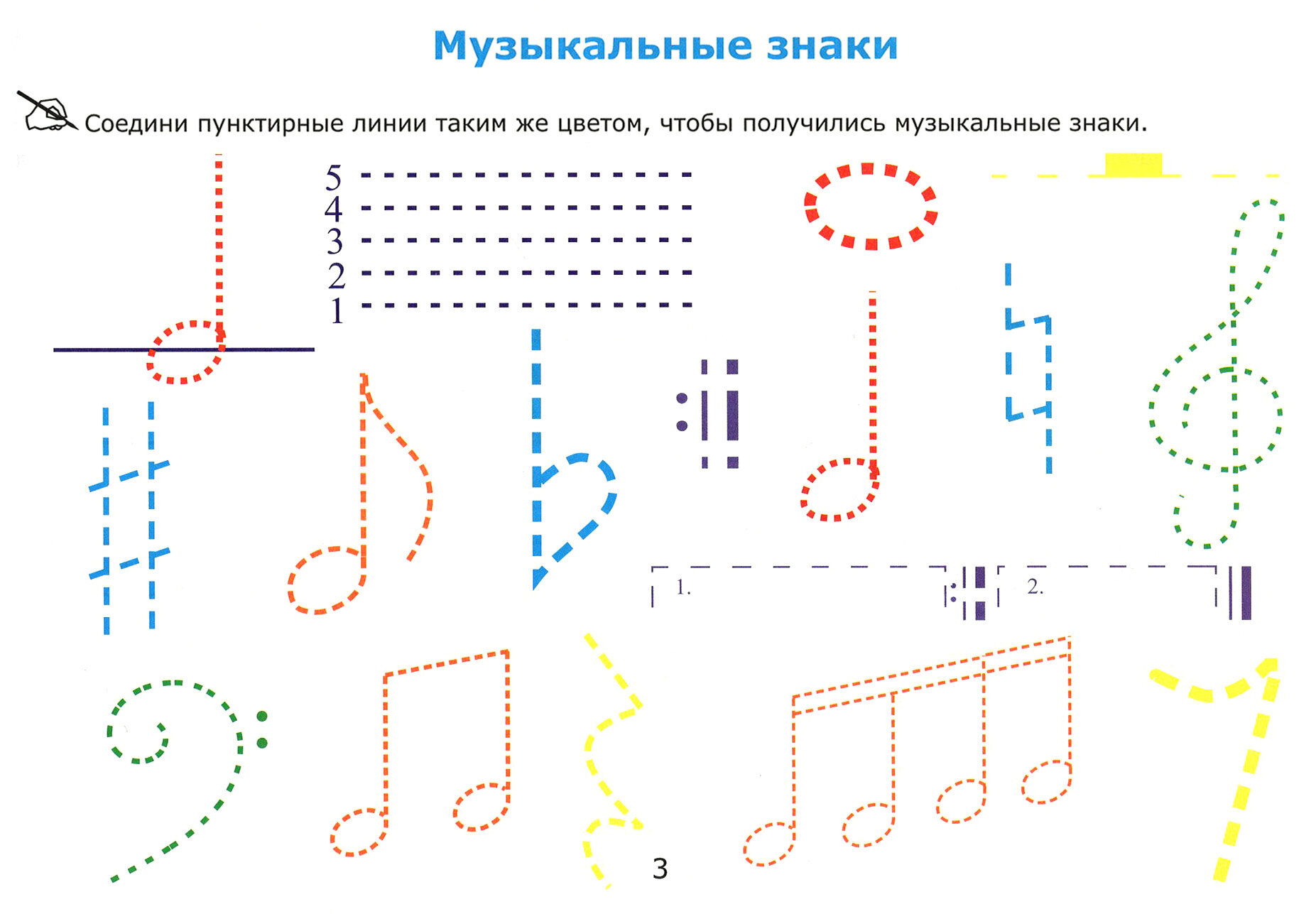 Музыкальные знаки

Соедини пунктирные линии таким же цветом, чтобы получились музыкальные знаки.

5
4
3
2
1

1.
2.

3